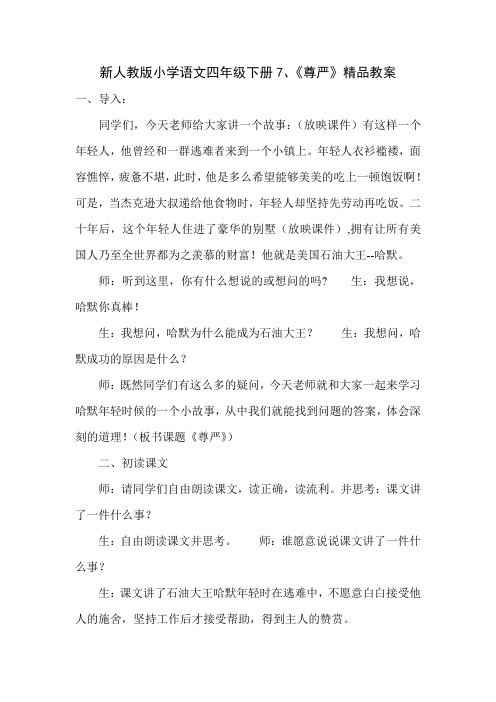 新人教版小学语文四年级下册 7、《尊严》精品教案

一、导入：

同学们，今天老师给大家讲一个故事：（放映课件）有这样一个年轻人，他曾经和一群逃难者来到一个小镇上。年轻人衣衫褴褛，面容憔悴，疲惫不堪，此时，他是多么希望能够美美的吃上一顿饱饭啊！可是，当杰克逊大叔递给他食物时，年轻人却坚持先劳动再吃饭。二十年后，这个年轻人住进了豪华的别墅（放映课件）,拥有让所有美国人乃至全世界都为之羡慕的财富！他就是美国石油大王--哈默。

师：听到这里，你有什么想说的或想问的吗？　　生：我想说，哈默你真棒！

生：我想问，哈默为什么能成为石油大王？　　生：我想问，哈默成功的原因是什么？

师：既然同学们有这么多的疑问，今天老师就和大家一起来学习哈默年轻时候的一个小故事，从中我们就能找到问题的答案，体会深刻的道理！（板书课题《尊严》）

二、初读课文

师：请同学们自由朗读课文，读正确，读流利。并思考：课文讲了一件什么事？

生：自由朗读课文并思考。　　师：谁愿意说说课文讲了一件什么事？

生：课文讲了石油大王哈默年轻时在逃难中，不愿意白白接受他人的施舍，坚持工作后才接受帮助，得到主人的赞赏。